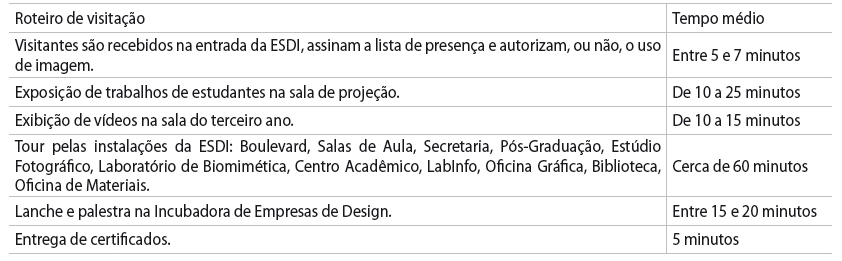 | Roteiro de visitação | Tempo médio |
|---|---|
| Visitantes são recebidos na entrada da ESDI, assinam a lista de presença e autorizam, ou não, o uso de imagem. | Entre 5 e 7 minutos |
| Exposição de trabalhos de estudantes na sala de projeção. | De 10 a 25 minutos |
| Exibição de vídeos na sala do terceiro ano. | De 10 a 15 minutos |
| Tour pelas instalações da ESDI: Boulevard, Salas de Aula, Secretaria, Pós-Graduação, Estúdio Fotográfico, Laboratório de Biomimética, Centro Acadêmico, LabInfo, Oficina Gráfica, Biblioteca, Oficina de Materiais. | Cerca de 60 minutos |
| Lanche e palestra na Incubadora de Empresas de Design. | Entre 15 e 20 minutos |
| Entrega de certificados. | 5 minutos |